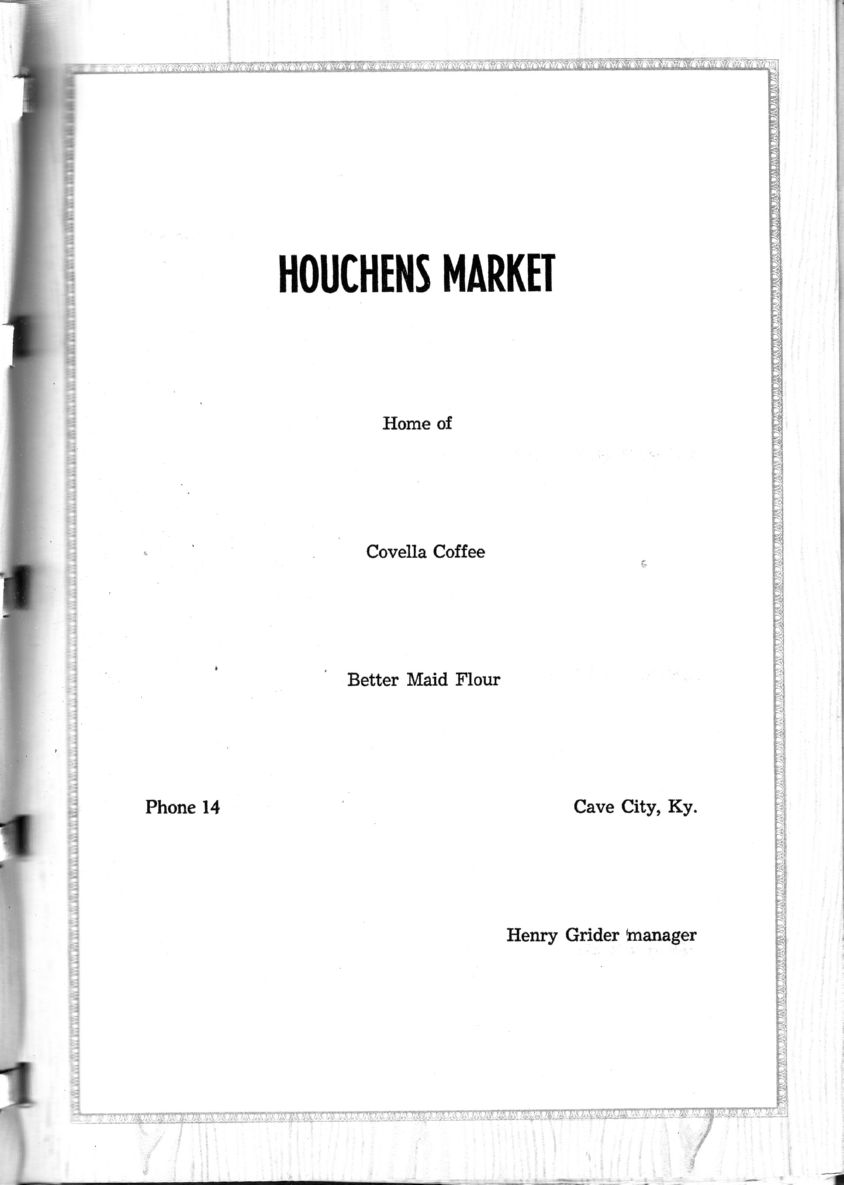 HOUCHENS MARKET

Home of

Covella Coffee

Better Maid Flour

Phone 14 Cave City, Ky.

Henry Grider manager